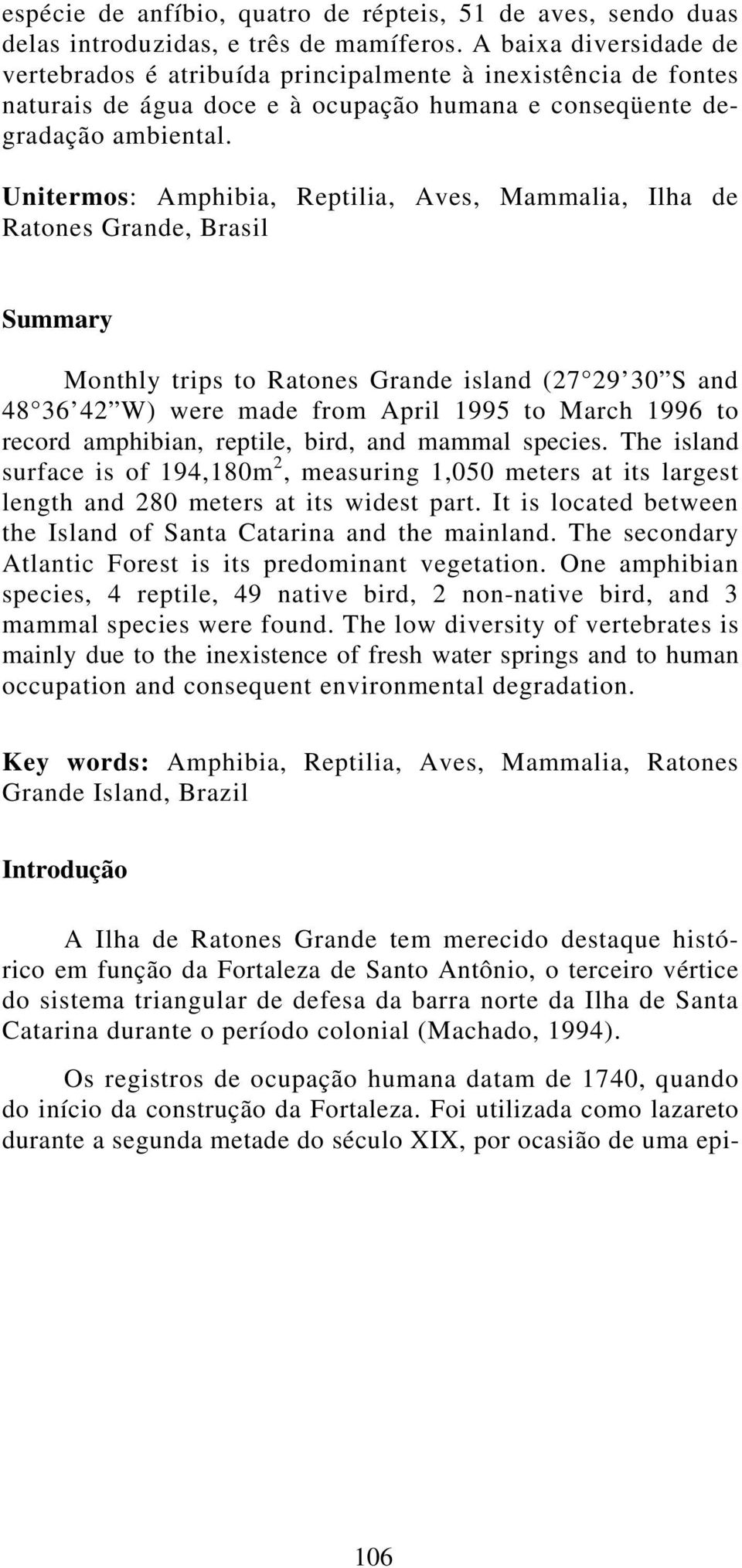 espécie de anfíbio, quatro de répteis, 51 de aves, sendo duas delas introduzidas, e três de mamíferos. A baixa diversidade de vertebrados é atribuída principalmente à inexistência de fontes naturais de água doce e à ocupação humana e conseqüente degradação ambiental.

Unitermos: Amphibia, Reptilia, Aves, Mammalia, Ilha de Ratones Grande, Brasil

Summary

Monthly trips to Ratones Grande island (27°29'30"S and 48°36'42"W) were made from April 1995 to March 1996 to record amphibian, reptile, bird, and mammal species. The island surface is of 194,180m$^2$, measuring 1,050 meters at its largest length and 280 meters at its widest part. It is located between the Island of Santa Catarina and the mainland. The secondary Atlantic Forest is its predominant vegetation. One amphibian species, 4 reptile, 49 native bird, 2 non-native bird, and 3 mammal species were found. The low diversity of vertebrates is mainly due to the inexistence of fresh water springs and to human occupation and consequent environmental degradation.

Key words: Amphibia, Reptilia, Aves, Mammalia, Ratones Grande Island, Brazil

Introdução

A Ilha de Ratones Grande tem merecido destaque histórico em função da Fortaleza de Santo Antônio, o terceiro vértice do sistema triangular de defesa da barra norte da Ilha de Santa Catarina durante o período colonial (Machado, 1994).

Os registros de ocupação humana datam de 1740, quando do início da construção da Fortaleza. Foi utilizada como lazareto durante a segunda metade do século XIX, por ocasião de uma epi-

106